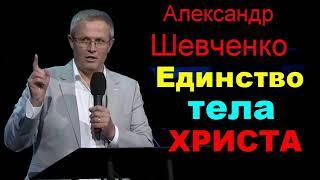 Александр Шевченко
Единство тела ХРИСТА